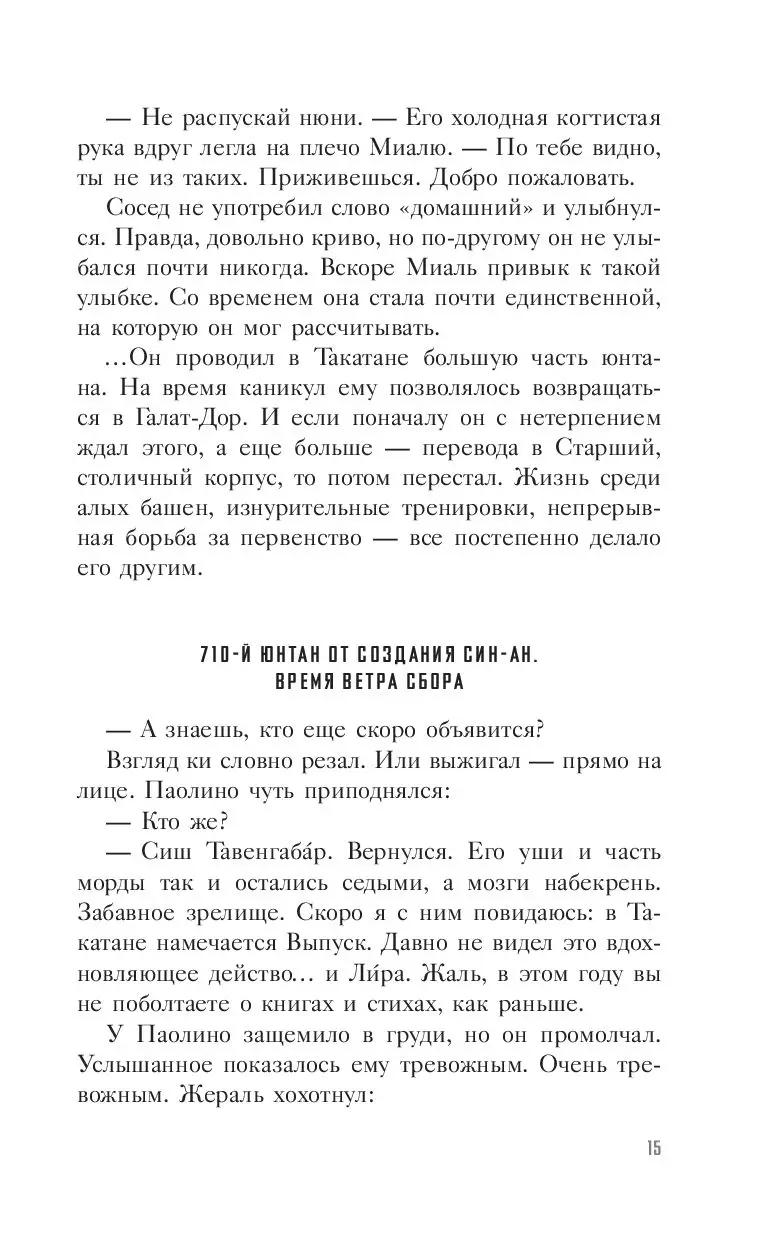 — Не распускай нюни. — Его холодная когтистая рука вдруг легла на плечо Миалю. — По тебе видно, ты не из таких. Приживешься. Добро пожаловать.

Сосед не употребил слово «домашний» и улыбнулся. Правда, довольно криво, но по-другому он не улыбался почти никогда. Вскоре Миаль привык к такой улыбке. Со временем она стала почти единственной, на которую он мог рассчитывать.

...Он проводил в Такатане большую часть юнтана. На время каникул ему позволялось возвращаться в Галат-Дор. И если поначалу он с нетерпением ждал этого, а еще больше — перевода в Старший, столичный корпус, то потом перестал. Жизнь среди алых башен, изнурительные тренировки, непрерывная борьба за первенство — все постепенно делало его другим.

710-Й ЮНТАН ОТ СОЗДАНИЯ СИН-АН.
ВРЕМЯ ВЕТРА СБОРА

— А знаешь, кто еще скоро объявится?

Взгляд ки словно резал. Или выжигал — прямо на лице. Паолино чуть приподнялся:

— Кто же?

— Сиш Тавенгаба́р. Вернулся. Его уши и часть морды так и остались седыми, а мозги набекрень. Забавное зрелище. Скоро я с ним повидаюсь: в Такатане намечается Выпуск. Давно не видел это вдохновляющее действо... и Ли́ра. Жаль, в этом году вы не поболтаете о книгах и стихах, как раньше.

У Паолино защемило в груди, но он промолчал. Услышанное показалось ему тревожным. Очень тревожным. Жераль хохотнул:

15